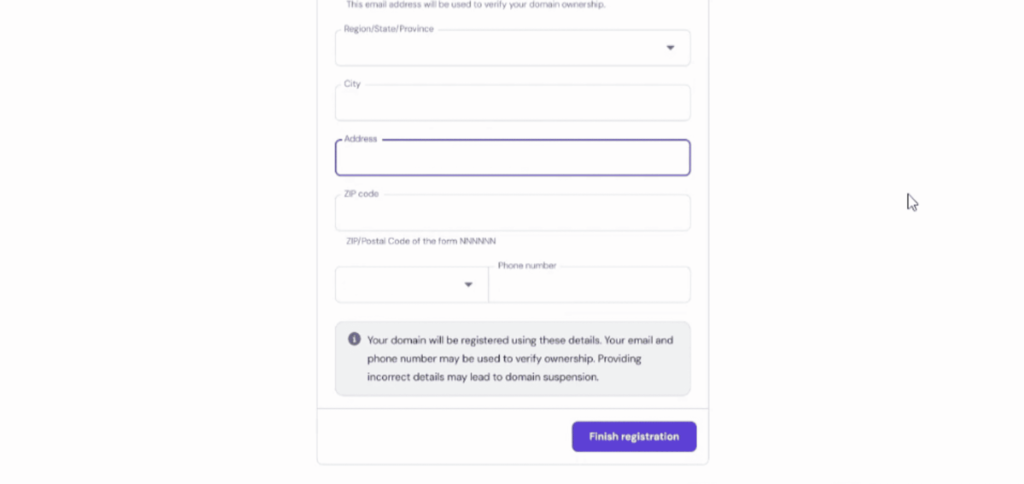 This email address will be used to verify your domain ownership.

Region/State/Province

City

Address

ZIP code

ZIP/Postal Code of the form NNNNNN

Phone number

Your domain will be registered using these details. Your email and phone number may be used to verify ownership. Providing incorrect details may lead to domain suspension.

Finish registration